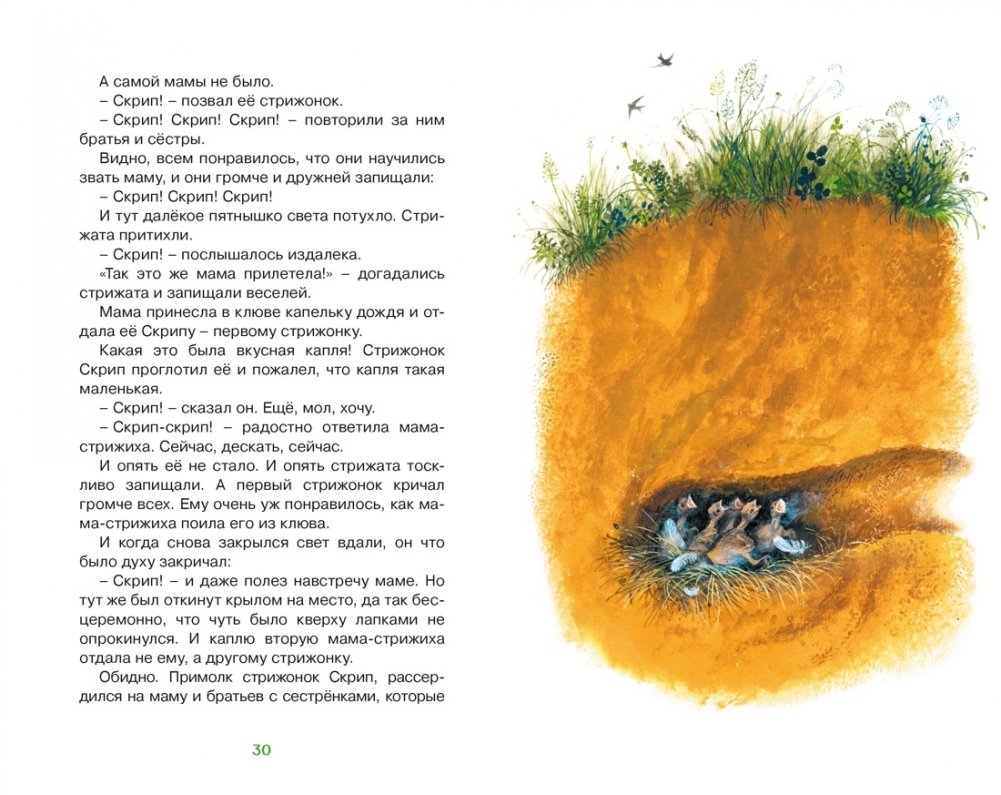 А самой мамы не было.

– Скрип! – позвал её стрижонок.

– Скрип! Скрип! Скрип! – повторили за ним братья и сёстры.

Видно, всем понравилось, что они научились звать маму, и они громче и дружней запищали:

– Скрип! Скрип! Скрип!

И тут далёкое пятнышко света потухло. Стрижата притихли.

– Скрип! – послышалось издалека.

«Так это же мама прилетела!» – догадались стрижата и запищали веселей.

Мама принесла в клюве капельку дождя и отдала её Скрипу – первому стрижонку.

Какая это была вкусная капля! Стрижонок Скрип проглотил её и пожалел, что капля такая маленькая.

– Скрип! – сказал он. Ещё, мол, хочу.

– Скрип-скрип! – радостно ответила мама-стрижиха. Сейчас, дескать, сейчас.

И опять её не стало. И опять стрижата тоскливо запищали. А первый стрижонок кричал громче всех. Ему очень уж понравилось, как мама-стрижиха поила его из клюва.

И когда снова закрылся свет вдали, он что было духу закричал:

– Скрип! – и даже полез навстречу маме. Но тут же был откинут крылом на место, да так бесцеремонно, что чуть было кверху лапками не опрокинулся. И каплю вторую мама-стрижиха отдала не ему, а другому стрижонку.

Обидно. Примолк стрижонок Скрип, рассердился на маму и братьев с сестрёнками, которые

30